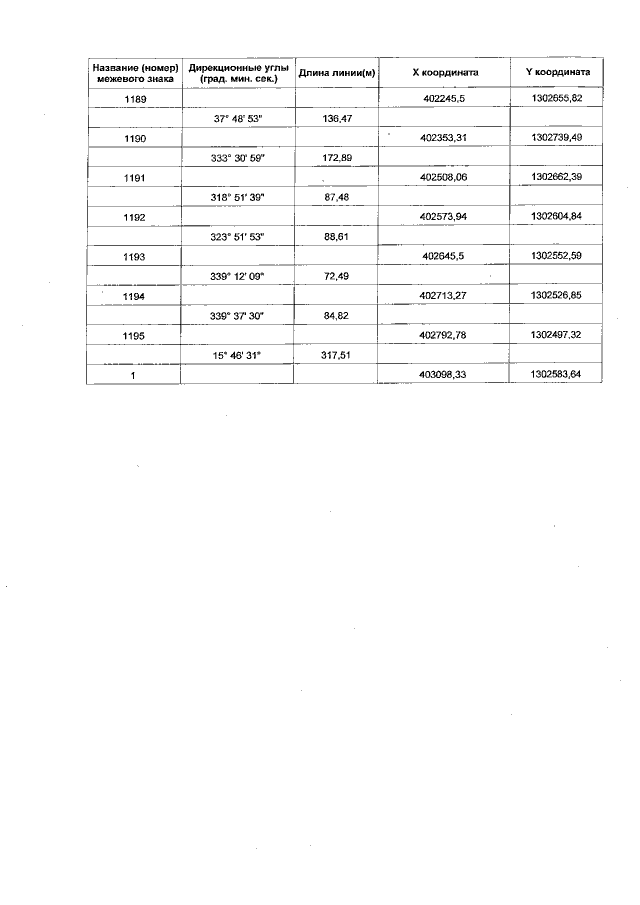 | Название (номер) межевого знака | Дирекционные углы (град. мин. сек.) | Длина линии(м) | X координата | Y координата |
|---|---|---|---|---|
| 1189 | | | 402245,5 | 1302655,82 |
| | 37° 48' 53" | 136,47 | | |
| 1190 | | | 402353,31 | 1302739,49 |
| | 333° 30' 59" | 172,89 | | |
| 1191 | | | 402508,06 | 1302662,39 |
| | 318° 51' 39" | 87,48 | | |
| 1192 | | | 402573,94 | 1302604,84 |
| | 323° 51' 53" | 88,61 | | |
| 1193 | | | 402645,5 | 1302552,59 |
| | 339° 12' 09" | 72,49 | | |
| 1194 | | | 402713,27 | 1302526,85 |
| | 339° 37' 30" | 84,82 | | |
| 1195 | | | 402792,78 | 1302497,32 |
| | 15° 46' 31" | 317,51 | | |
| 1 | | | 403098,33 | 1302583,64 |